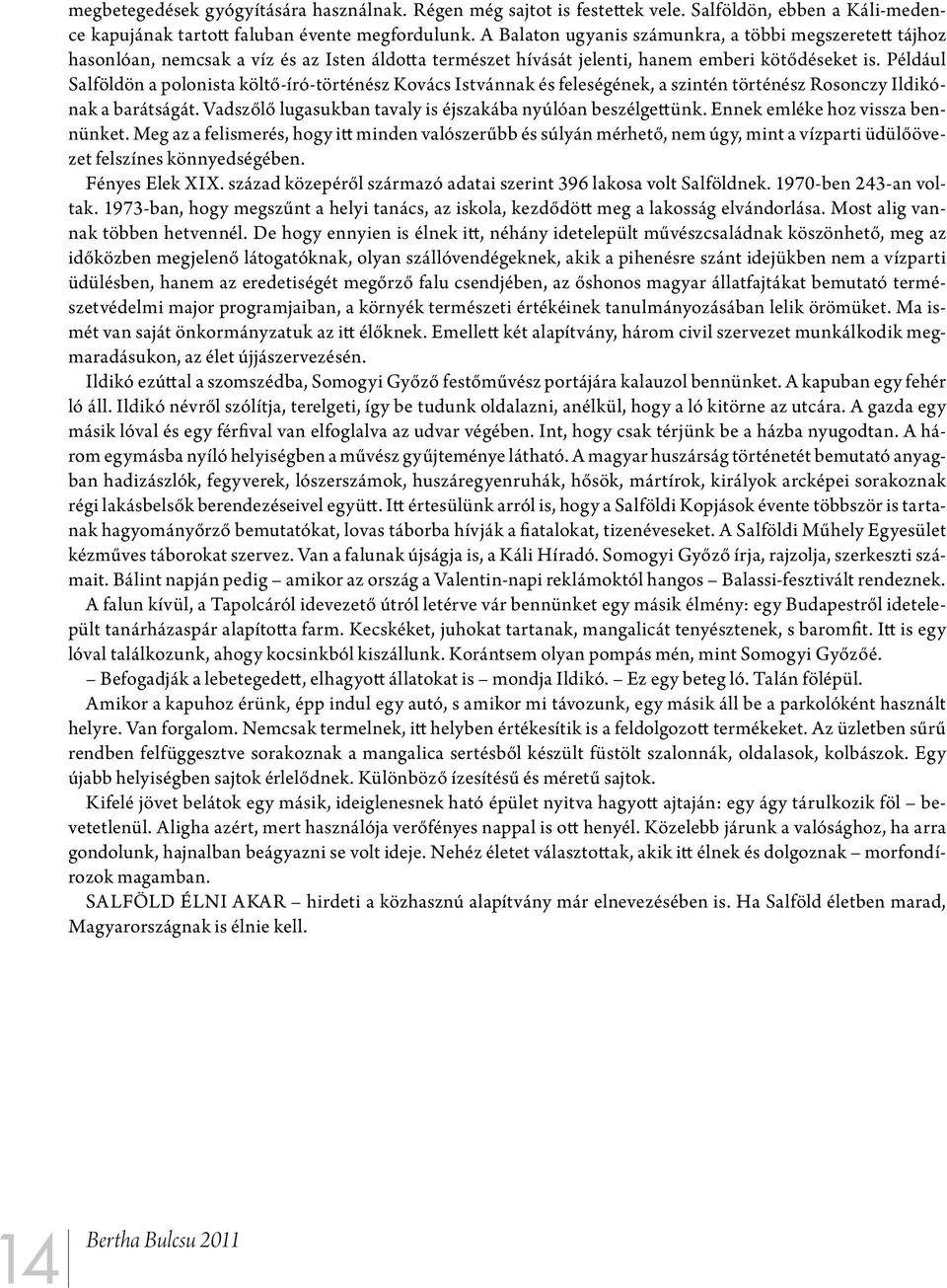 megbetegedések gyógyítására használnak. Régen még sajtot is festettek vele. Salföldön, ebben a Káli-medence kapujának tartott faluban évente megfordulunk. A Balaton ugyanis számunkra, a többi megszeretett tájhoz hasonlóan, nemcsak a víz és az Isten áldotta természet hívását jelenti, hanem emberi kötődéseket is. Például Salföldön a polonista költő-író-történész Kovács Istvánnak és feleségének, a szintén történész Rosonczy Ildikónak a barátságát. Vadszőlő lugasukban tavaly is éjszakába nyúlóan beszélgettünk. Ennek emléke hoz vissza bennünket. Meg az a felismerés, hogy itt minden valószerűbb és súlyán mérhető, nem úgy, mint a vízparti üdülőövezet felszínes könnyedségében.

Fényes Elek XIX. század közepéről származó adatai szerint 396 lakosa volt Salföldnek. 1970-ben 243-an voltak. 1973-ban, hogy megszűnt a helyi tanács, az iskola, kezdődött meg a lakosság elvándorlása. Most alig vannak többen hetvennél. De hogy ennyien is élnek itt, néhány idetelepült művészcsaládnak köszönhető, meg az időközben megjelenő látogatóknak, olyan szállóvendégeknek, akik a pihenésre szánt idejükben nem a vízparti üdülésben, hanem az eredetiségét megőrző falu csendjében, az őshonos magyar állatfajtákat bemutató természetvédelmi major programjaiban, a környék természeti értékéinek tanulmányozásában lelik örömüket. Ma ismét van saját önkormányzatuk az itt élőknek. Emellett két alapítvány, három civil szervezet munkálkodik megmaradásukon, az élet újjászervezésén.

Ildikó ezúttal a szomszédba, Somogyi Győző festőművész portájára kalauzol bennünket. A kapuban egy fehér ló áll. Ildikó névről szólítja, terelgeti, így be tudunk oldalazni, anélkül, hogy a ló kitörne az utcára. A gazda egy másik lóval és egy férfival van elfoglalva az udvar végében. Int, hogy csak térjünk be a házba nyugodtan. A három egymásba nyíló helyiségben a művész gyűjteménye látható. A magyar huszárság történetét bemutató anyagban hadizászlók, fegyverek, lószerszámok, huszáregyenruhák, hősök, mártírok, királyok arcképei sorakoznak régi lakásbelsők berendezéseivel együtt. Itt értesülünk arról is, hogy a Salföldi Kopjások évente többször is tartanak hagyományőrző bemutatókat, lovas táborba hívják a fiatalokat, tizenéveseket. A Salföldi Műhely Egyesület kézműves táborokat szervez. Van a falunak újságja is, a Káli Híradó. Somogyi Győző írja, rajzolja, szerkeszti számait. Bálint napján pedig – amikor az ország a Valentin-napi reklámoktól hangos – Balassi-fesztivált rendeznek.

A falun kívül, a Tapolcáról idevezető útról letérve vár bennünket egy másik élmény: egy Budapestről idetelepült tanárházaspár alapította farm. Kecskéket, juhokat tartanak, mangalicát tenyésztenek, s baromfit. Itt is egy lóval találkozunk, ahogy kocsinkból kiszállunk. Korántsem olyan pompás mén, mint Somogyi Győzőé.

– Befogadják a lebetegedett, elhagyott állatokat is – mondja Ildikó. – Ez egy beteg ló. Talán fölépül.

Amikor a kapuhoz érünk, épp indul egy autó, s amikor mi távozunk, egy másik áll be a parkolóként használt helyre. Van forgalom. Nemcsak termelnek, itt helyben értékesítik is a feldolgozott termékeket. Az üzletben sűrű rendben felfüggesztve sorakoznak a mangalica sertésből készült füstölt szalonnák, oldalasok, kolbászok. Egy újabb helyiségben sajtok érlelődnek. Különböző ízesítésű és méretű sajtok.

Kifelé jövet belátok egy másik, ideiglenesnek ható épület nyitva hagyott ajtaján: egy ágy tárulkozik föl – bevetetlenül. Aligha azért, mert használója verőfényes nappal is ott henyél. Közelebb járunk a valósághoz, ha arra gondolunk, hajnalban beágyazni se volt ideje. Nehéz életet választottak, akik itt élnek és dolgoznak – morfondírozok magamban.

SALFÖLD ÉLNI AKAR – hirdeti a közhasznú alapítvány már elnevezésében is. Ha Salföld életben marad, Magyarországnak is élnie kell.

14 Bertha Bulcsu 2011